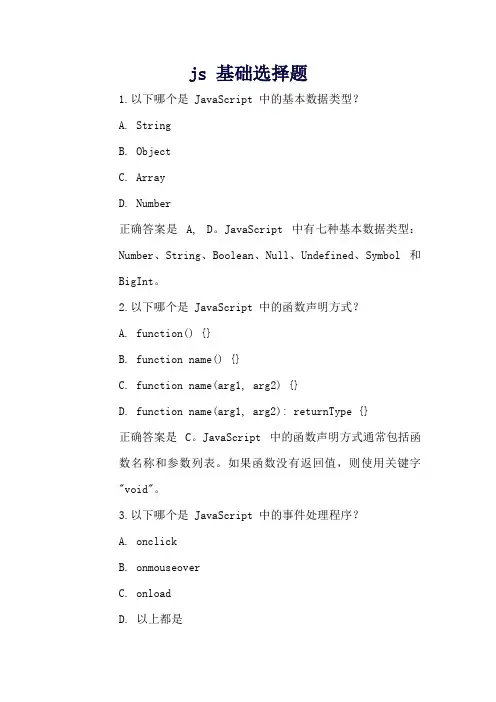 js 基础选择题

1.以下哪个是 JavaScript 中的基本数据类型？

A. String

B. Object

C. Array

D. Number

正确答案是 A, D。JavaScript 中有七种基本数据类型：Number、String、Boolean、Null、Undefined、Symbol 和 BigInt。

2.以下哪个是 JavaScript 中的函数声明方式？

A. function() {}

B. function name() {}

C. function name(arg1, arg2) {}

D. function name(arg1, arg2): returnType {}

正确答案是 C。JavaScript 中的函数声明方式通常包括函数名称和参数列表。如果函数没有返回值，则使用关键字"void"。

3.以下哪个是 JavaScript 中的事件处理程序？

A. onclick

B. onmouseover

C. onload

D. 以上都是